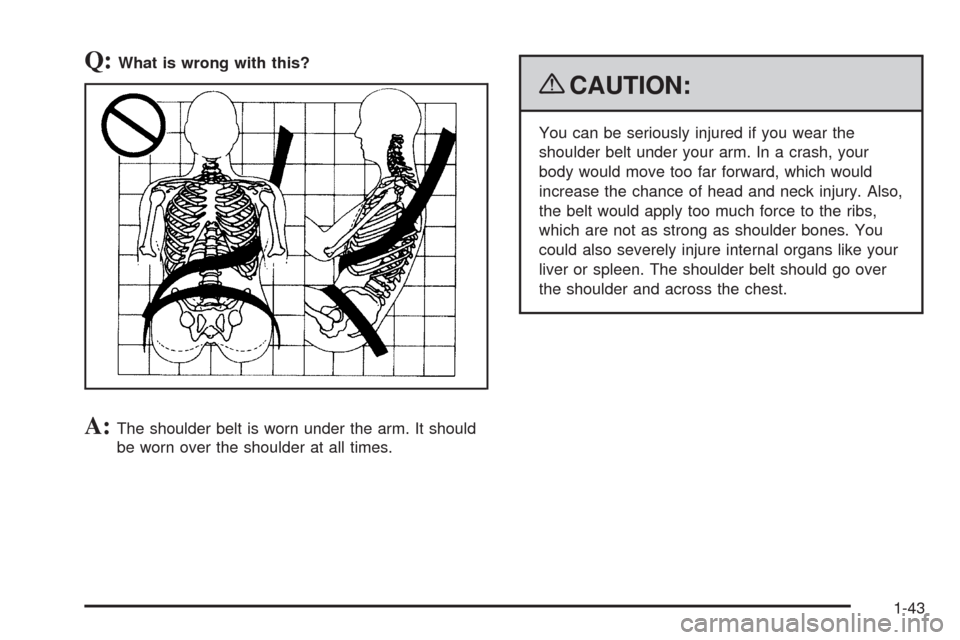 Q: What is wrong with this?

A: The shoulder belt is worn under the arm. It should be worn over the shoulder at all times.

CAUTION:

You can be seriously injured if you wear the shoulder belt under your arm. In a crash, your body would move too far forward, which would increase the chance of head and neck injury. Also, the belt would apply too much force to the ribs, which are not as strong as shoulder bones. You could also severely injure internal organs like your liver or spleen. The shoulder belt should go over the shoulder and across the chest.

1-43

carmanualsonline.info